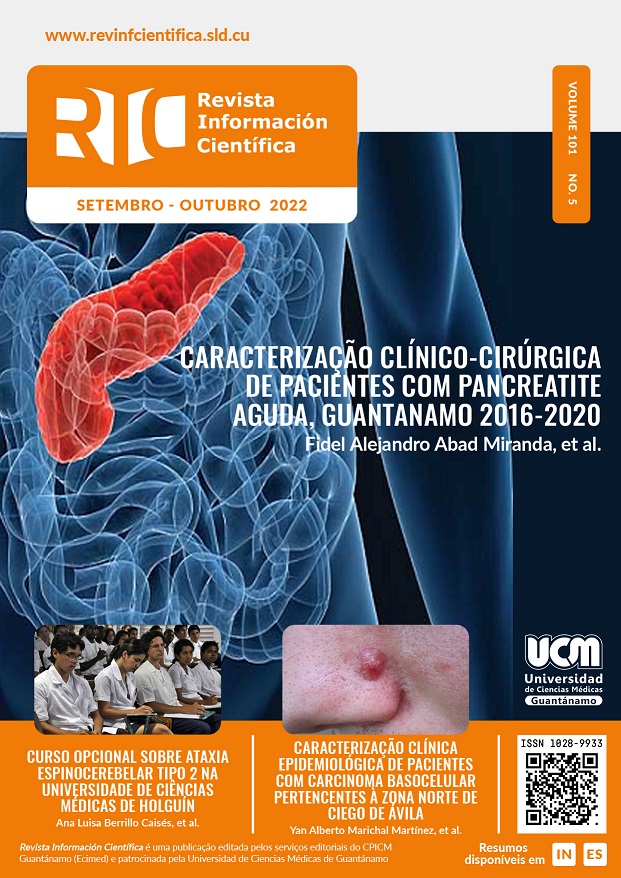 www.revinfcientifica.sld.cu

RIC Revista Información Científica

SETEMBRO - OUTUBRO 2022

VOLUME 101 NO. 5

CARACTERIZAÇÃO CLÍNICO-CIRÚRGICA DE PACIENTES COM PANCREATITE AGUDA, GUANTANAMO 2016-2020
Fidel Alejandro Abad Miranda, et al.

UCM Universidad de Ciencias Médicas Guantánamo

CURSO OPCIONAL SOBRE ATAXIA ESPINOCEREBELAR TIPO 2 NA UNIVERSIDADE DE CIÊNCIAS MÉDICAS DE HOLGUÍN
Ana Luisa Berrillo Caisés, et al.

CARACTERIZAÇÃO CLÍNICA EPIDEMIOLÓGICA DE PACIENTES COM CARCINOMA BASOCELULAR PERTENCENTES À ZONA NORTE DE CIEGO DE ÁVILA
Yan Alberto Marichal Martínez, et al.

ISSN 1028-9933

Revista Información Científica é uma publicação editada pelos serviços editoriais do CPICM Guantánamo (Ecimed) e patrocinada pela Universidad de Ciencias Médicas de Guantánamo

Resumos disponíveis em IN ES